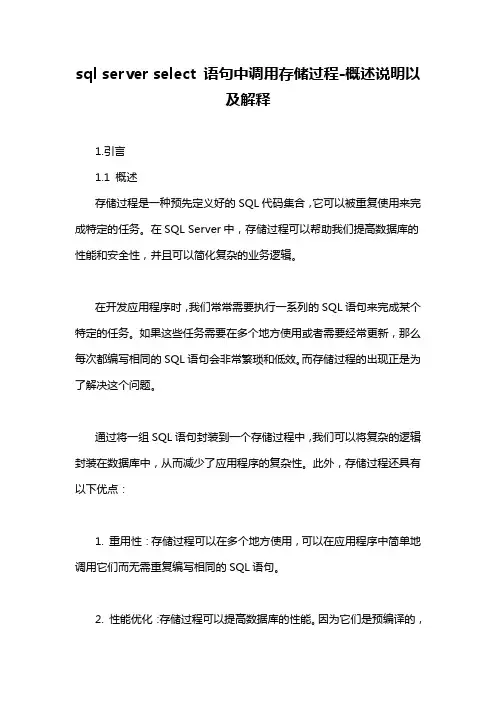 sql server select 语句中调用存储过程-概述说明以及解释

1.引言

1.1 概述

存储过程是一种预先定义好的 SQL 代码集合，它可以被重复使用来完成特定的任务。在 SQL Server 中，存储过程可以帮助我们提高数据库的性能和安全性，并且可以简化复杂的业务逻辑。

在开发应用程序时，我们常常需要执行一系列的 SQL 语句来完成某个特定的任务。如果这些任务需要在多个地方使用或者需要经常更新，那么每次都编写相同的 SQL 语句会非常繁琐和低效。而存储过程的出现正是为了解决这个问题。

通过将一组 SQL 语句封装到一个存储过程中，我们可以将复杂的逻辑封装在数据库中，从而减少了应用程序的复杂性。此外，存储过程还具有以下优点：

1. 重用性：存储过程可以在多个地方使用，可以在应用程序中简单地调用它们而无需重复编写相同的 SQL 语句。

2. 性能优化：存储过程可以提高数据库的性能。因为它们是预编译的，